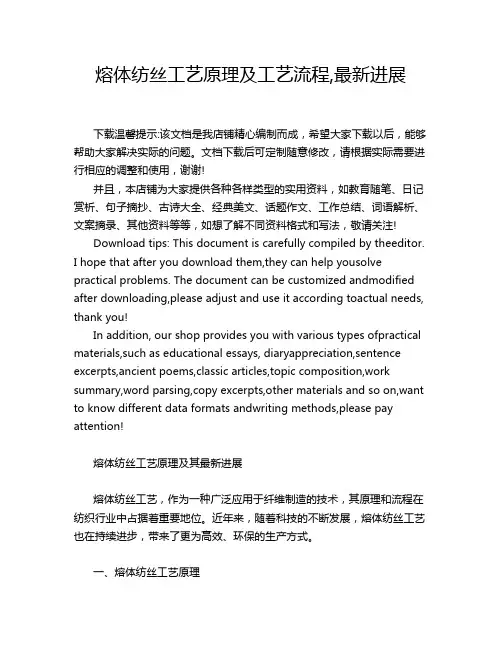 熔体纺丝工艺原理及工艺流程,最新进展

下载温馨提示:该文档是我店铺精心编制而成，希望大家下载以后，能够帮助大家解决实际的问题。文档下载后可定制随意修改，请根据实际需要进行相应的调整和使用，谢谢!

并且，本店铺为大家提供各种各样类型的实用资料，如教育随笔、日记赏析、句子摘抄、古诗大全、经典美文、话题作文、工作总结、词语解析、文案摘录、其他资料等等，如想了解不同资料格式和写法，敬请关注!

Download tips: This document is carefully compiled by theeditor. I hope that after you download them,they can help yousolve practical problems. The document can be customized andmodified after downloading,please adjust and use it according toactual needs, thank you!

In addition, our shop provides you with various types ofpractical materials,such as educational essays, diaryappreciation,sentence excerpts,ancient poems,classic articles,topic composition,work summary,word parsing,copy excerpts,other materials and so on,want to know different data formats andwriting methods,please pay attention!

熔体纺丝工艺原理及其最新进展

熔体纺丝工艺，作为一种广泛应用于纤维制造的技术，其原理和流程在纺织行业中占据着重要地位。近年来，随着科技的不断发展，熔体纺丝工艺也在持续进步，带来了更为高效、环保的生产方式。

一、熔体纺丝工艺原理